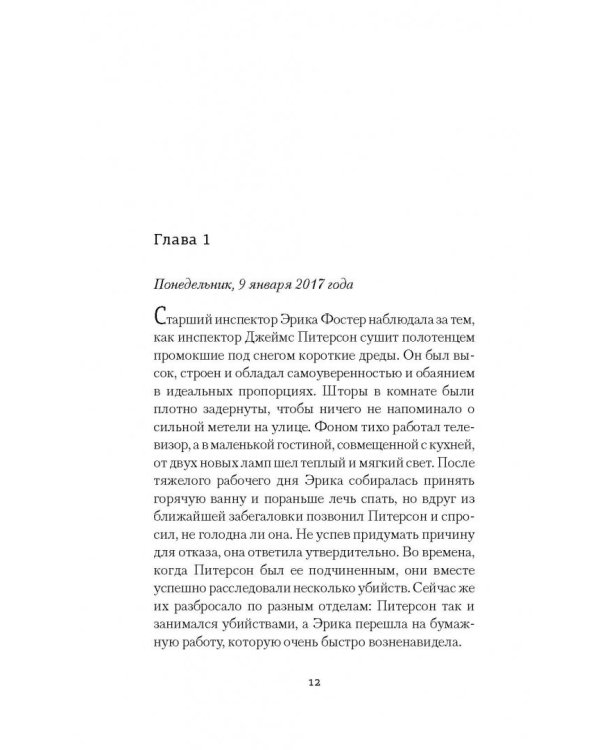 Глава 1

Понедельник, 9 января 2017 года

Старший инспектор Эрика Фостер наблюдала за тем, как инспектор Джеймс Питерсон сушит полотенцем промокшие под снегом короткие дреды. Он был высок, строен и обладал самоуверенностью и обаянием в идеальных пропорциях. Шторы в комнате были плотно задернуты, чтобы ничего не напоминало о сильной метели на улице. Фоном тихо работал телевизор, а в маленькой гостиной, совмещенной с кухней, от двух новых ламп шел теплый и мягкий свет. После тяжелого рабочего дня Эрика собиралась принять горячую ванну и пораньше лечь спать, но вдруг из ближайшей забегаловки позвонил Питерсон и спросил, не голодна ли она. Не успев придумать причину для отказа, она ответила утвердительно. Во времена, когда Питерсон был ее подчиненным, они вместе успешно расследовали несколько убийств. Сейчас же их разбросало по разным отделам: Питерсон так и занимался убийствами, а Эрика перешла на бумажную работу, которую очень быстро возненавидела.

12